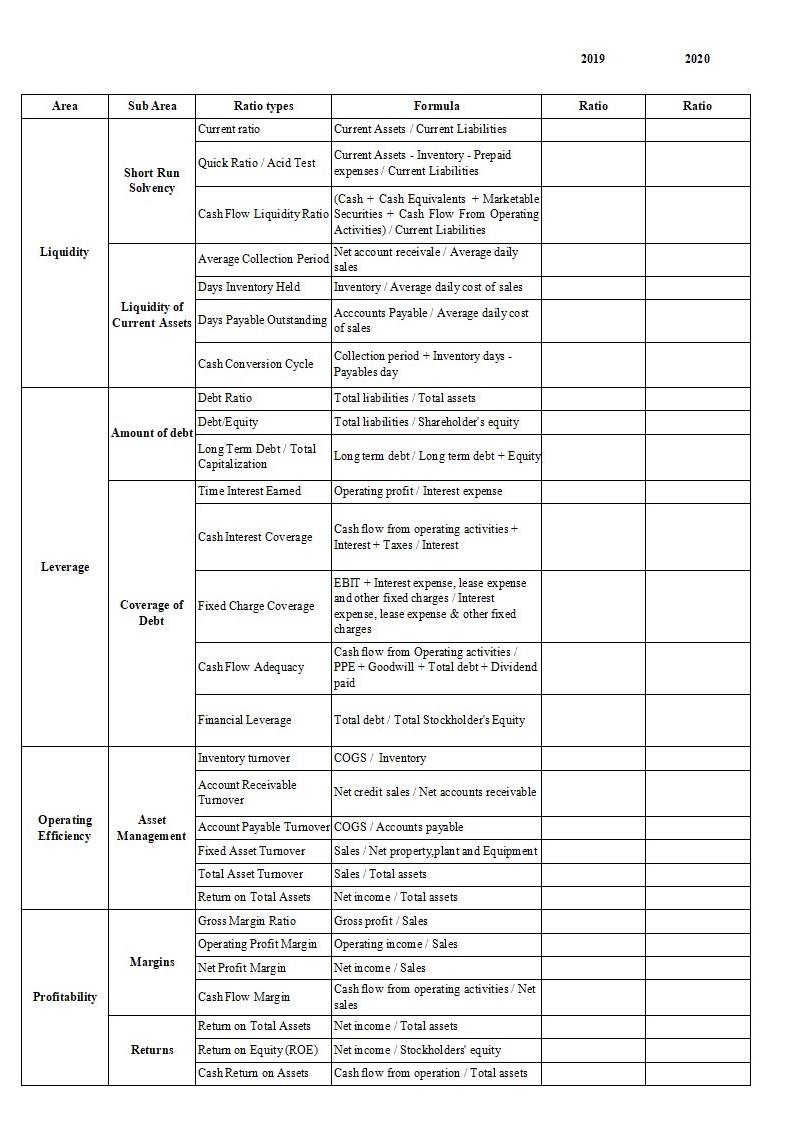 2019 2020

| Area | Sub Area | Ratio types | Formula | Ratio | Ratio |
|---|---|---|---|---|---|
| Liquidity | Short Run Solvency | Current ratio | Current Assets / Current Liabilities | | |
| | | Quick Ratio / Acid Test | Current Assets - Inventory - Prepaid expenses / Current Liabilities | | |
| | | Cash Flow Liquidity Ratio | (Cash + Cash Equivalents + Marketable Securities + Cash Flow From Operating Activities) / Current Liabilities | | |
| | Liquidity of Current Assets | Average Collection Period | Net account receivale / Average daily sales | | |
| | | Days Inventory Held | Inventory / Average daily cost of sales | | |
| | | Days Payable Outstanding | Acccounts Payable / Average daily cost of sales | | |
| | | Cash Conversion Cycle | Collection period + Inventory days - Payables day | | |
| Leverage | Amount of debt | Debt Ratio | Total liabilities / Total assets | | |
| | | Debt/Equity | Total liabilities / Shareholder's equity | | |
| | | Long Term Debt / Total Capitalization | Long term debt / Long term debt + Equity | | |
| | Coverage of Debt | Time Interest Earned | Operating profit / Interest expense | | |
| | | Cash Interest Coverage | Cash flow from operating activities + Interest + Taxes / Interest | | |
| | | Fixed Charge Coverage | EBIT + Interest expense, lease expense and other fixed charges / Interest expense, lease expense & other fixed charges | | |
| | | Cash Flow Adequacy | Cash flow from Operating activities / PPE + Goodwill + Total debt + Dividend paid | | |
| | | Financial Leverage | Total debt / Total Stockholder's Equity | | |
| Operating Efficiency | Asset Management | Inventory turnover | COGS / Inventory | | |
| | | Account Receivable Turnover | Net credit sales / Net accounts receivable | | |
| | | Account Payable Turnover | COGS / Accounts payable | | |
| | | Fixed Asset Turnover | Sales / Net property,plant and Equipment | | |
| | | Total Asset Turnover | Sales / Total assets | | |
| | | Return on Total Assets | Net income / Total assets | | |
| Profitability | Margins | Gross Margin Ratio | Gross profit / Sales | | |
| | | Operating Profit Margin | Operating income / Sales | | |
| | | Net Profit Margin | Net income / Sales | | |
| | | Cash Flow Margin | Cash flow from operating activities / Net sales | | |
| | Returns | Return on Total Assets | Net income / Total assets | | |
| | | Return on Equity (ROE) | Net income / Stockholders' equity | | |
| | | Cash Return on Assets | Cash flow from operation / Total assets | | |